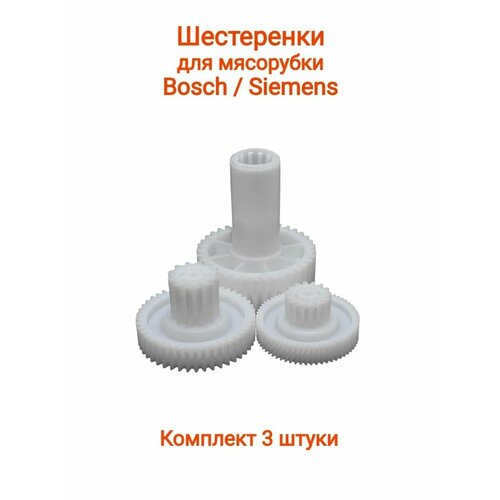 Шестеренки
для мясорубки
Bosch / Siemens

Комплект 3 штуки